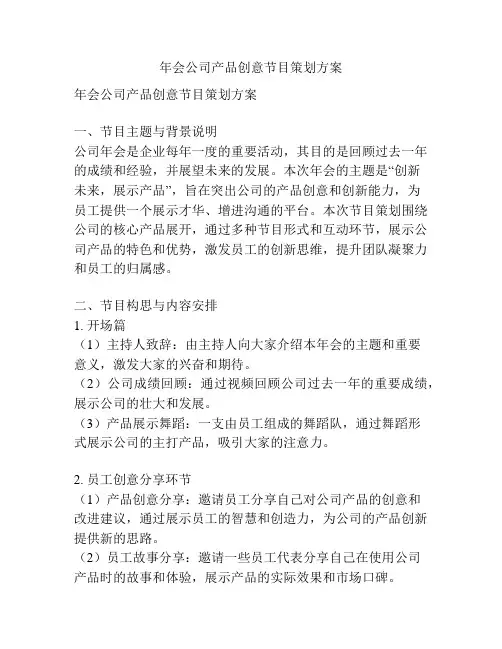 年会公司产品创意节目策划方案

年会公司产品创意节目策划方案

一、节目主题与背景说明
公司年会是企业每年一度的重要活动，其目的是回顾过去一年的成绩和经验，并展望未来的发展。本次年会的主题是“创新未来，展示产品”，旨在突出公司的产品创意和创新能力，为员工提供一个展示才华、增进沟通的平台。本次节目策划围绕公司的核心产品展开，通过多种节目形式和互动环节，展示公司产品的特色和优势，激发员工的创新思维，提升团队凝聚力和员工的归属感。

二、节目构思与内容安排
1. 开场篇
（1）主持人致辞：由主持人向大家介绍本年会的主题和重要意义，激发大家的兴奋和期待。
（2）公司成绩回顾：通过视频回顾公司过去一年的重要成绩，展示公司的壮大和发展。
（3）产品展示舞蹈：一支由员工组成的舞蹈队，通过舞蹈形式展示公司的主打产品，吸引大家的注意力。

2. 员工创意分享环节
（1）产品创意分享：邀请员工分享自己对公司产品的创意和改进建议，通过展示员工的智慧和创造力，为公司的产品创新提供新的思路。
（2）员工故事分享：邀请一些员工代表分享自己在使用公司产品时的故事和体验，展示产品的实际效果和市场口碑。